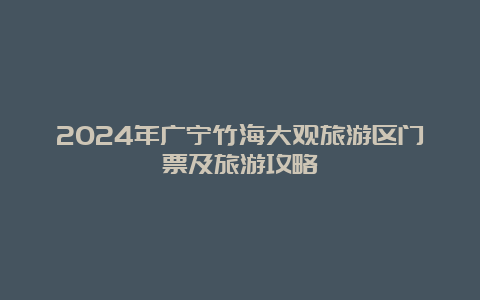 2024年广宁竹海大观旅游区门票及旅游攻略